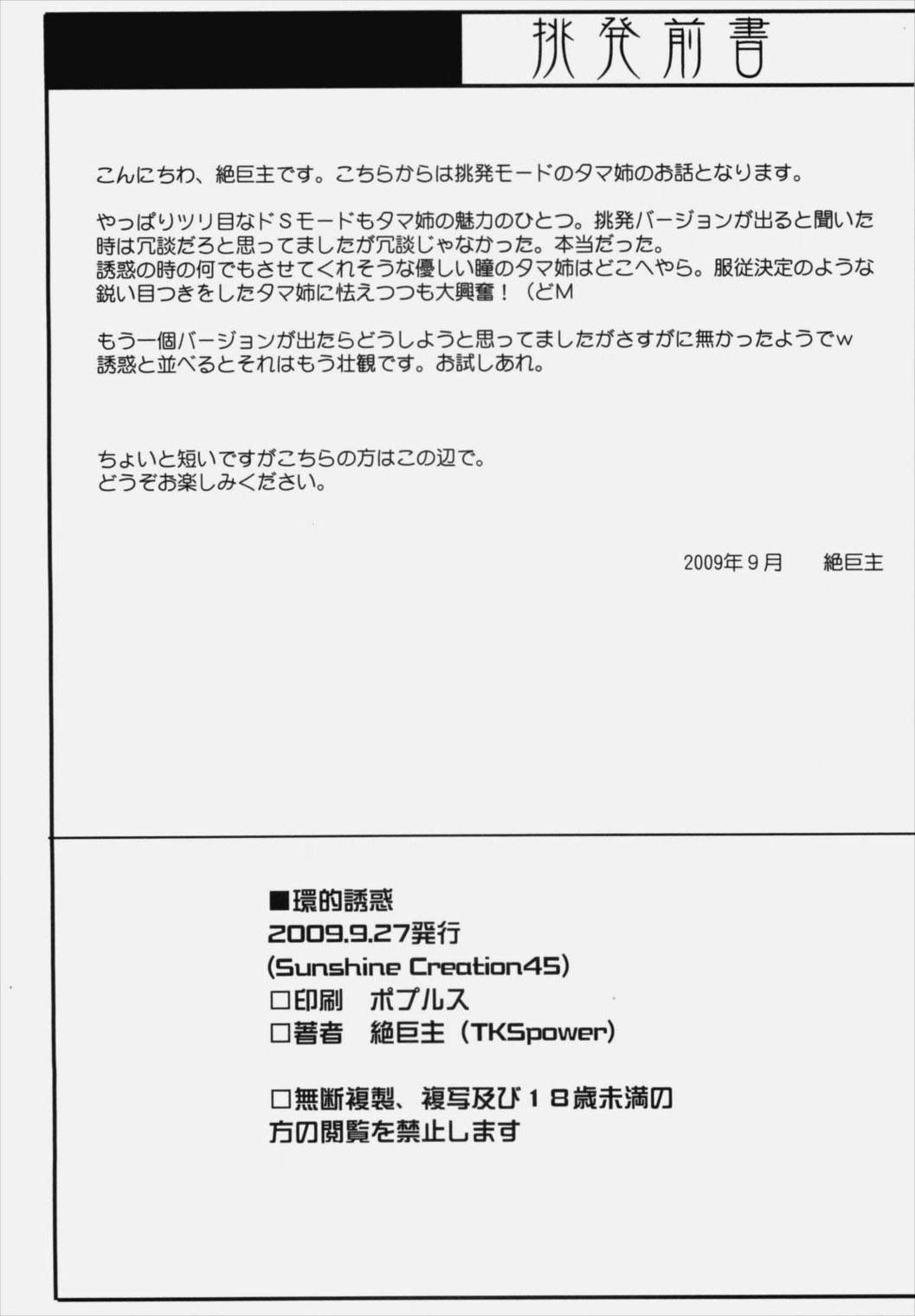 挑発前書

こんにちわ、絶巨主です。こちらからは挑発モードのタマ姉のお話となります。

やっぱりツリ目なドＳモードもタマ姉の魅力のひとつ。挑発バージョンが出ると聞いた時は冗談だろと思ってましたが冗談じゃなかった。本当だった。
誘惑の時の何でもさせてくれそうな優しい瞳のタマ姉はどこへやら。服従決定のような鋭い目つきをしたタマ姉に怯えつつも大興奮！（どM

もう一個バージョンが出たらどうしようと思ってましたがさすがに無かったようでw
誘惑と並べるとそれはもう壮観です。お試しあれ。

ちょいと短いですがこちらの方はこの辺で。
どうぞお楽しみください。

2009年９月　　絶巨主

■環的誘惑
2009.9.27発行
(Sunshine Creation45)
□印刷　ポプルス
□著者　絶巨主（TKSpower）

□無断複製、複写及び１８歳未満の方の閲覧を禁止します